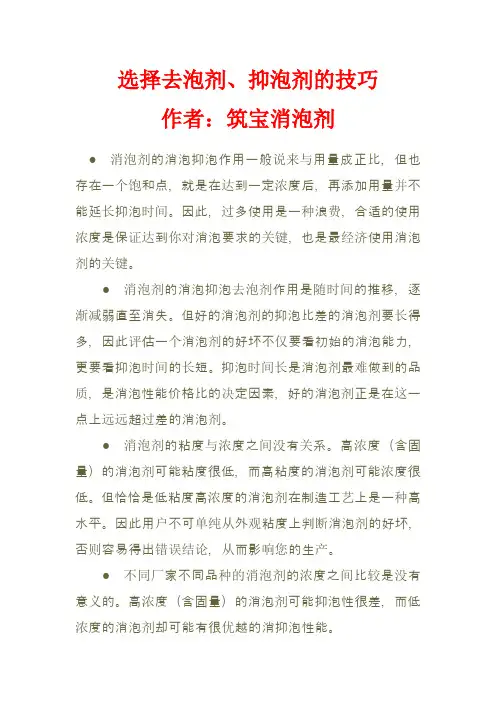 选择去泡剂、抑泡剂的技巧
作者：筑宝消泡剂

● 消泡剂的消泡抑泡作用一般说来与用量成正比，但也存在一个饱和点，就是在达到一定浓度后，再添加用量并不能延长抑泡时间。因此，过多使用是一种浪费，合适的使用浓度是保证达到你对消泡要求的关键，也是最经济使用消泡剂的关键。

● 消泡剂的消泡抑泡去泡剂作用是随时间的推移，逐渐减弱直至消失。但好的消泡剂的抑泡比差的消泡剂要长得多，因此评估一个消泡剂的好坏不仅要看初始的消泡能力，更要看抑泡时间的长短。抑泡时间长是消泡剂最难做到的品质，是消泡性能价格比的决定因素，好的消泡剂正是在这一点上远远超过差的消泡剂。

● 消泡剂的粘度与浓度之间没有关系。高浓度（含固量）的消泡剂可能粘度很低，而高粘度的消泡剂可能浓度很低。但恰恰是低粘度高浓度的消泡剂在制造工艺上是一种高水平。因此用户不可单纯从外观粘度上判断消泡剂的好坏，否则容易得出错误结论，从而影响您的生产。

● 不同厂家不同品种的消泡剂的浓度之间比较是没有意义的。高浓度（含固量）的消泡剂可能抑泡性很差，而低浓度的消泡剂却可能有很优越的消抑泡性能。